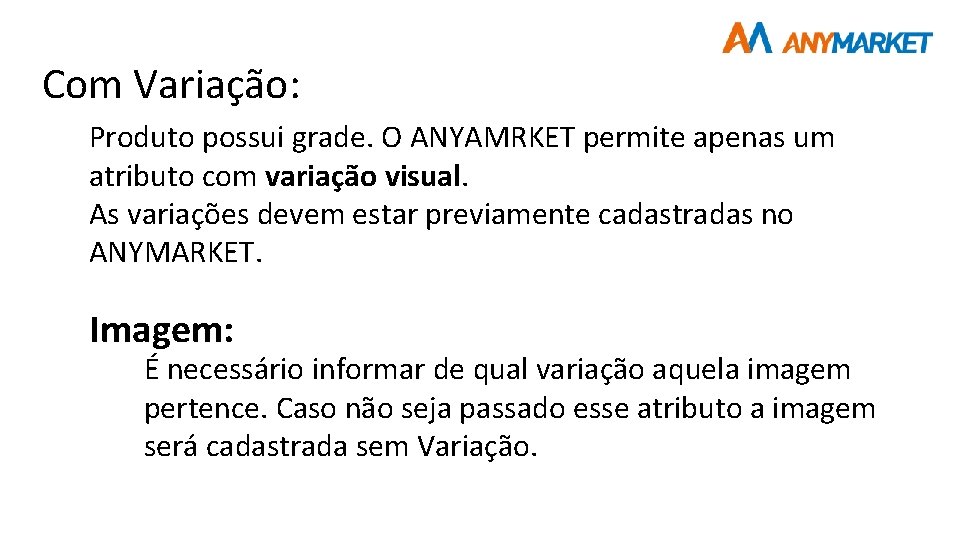 ANYMARKET

Com Variação:

Produto possui grade. O ANYAMRKET permite apenas um atributo com variação visual.
As variações devem estar previamente cadastradas no ANYMARKET.

Imagem:

É necessário informar de qual variação aquela imagem pertence. Caso não seja passado esse atributo a imagem será cadastrada sem Variação.